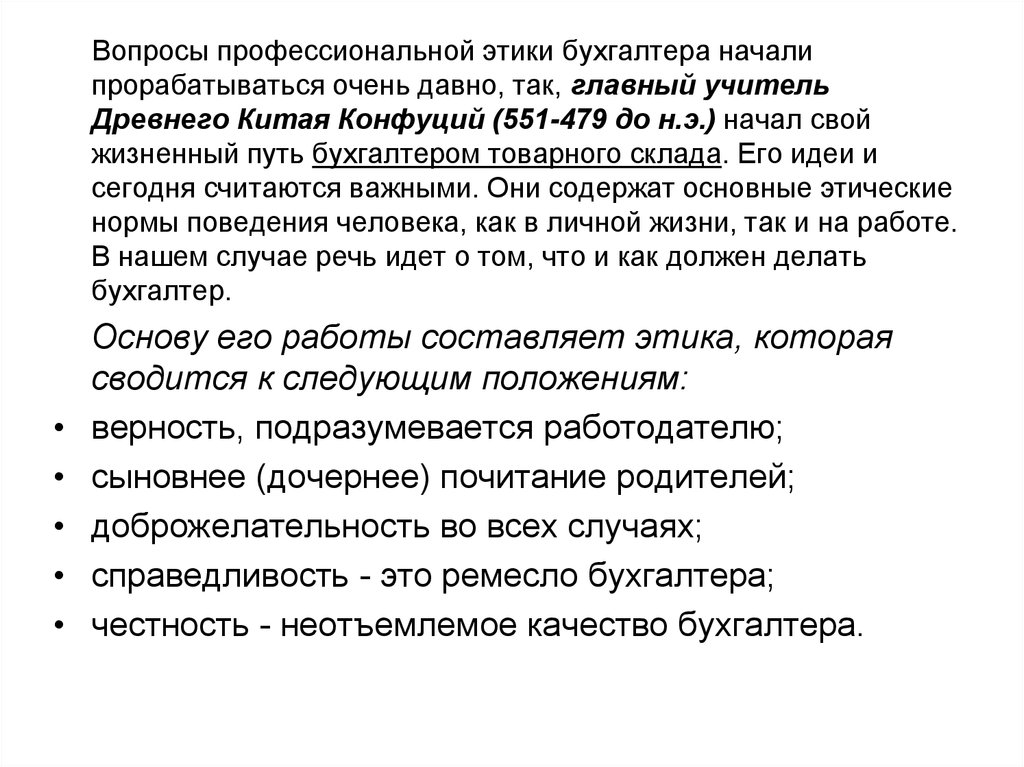 Вопросы профессиональной этики бухгалтера начали прорабатываться очень давно, так, главный учитель Древнего Китая Конфуций (551-479 до н.э.) начал свой жизненный путь бухгалтером товарного склада. Его идеи и сегодня считаются важными. Они содержат основные этические нормы поведения человека, как в личной жизни, так и на работе. В нашем случае речь идет о том, что и как должен делать бухгалтер.

Основу его работы составляет этика, которая сводится к следующим положениям:

• верность, подразумевается работодателю;
• сыновнее (дочернее) почитание родителей;
• доброжелательность во всех случаях;
• справедливость - это ремесло бухгалтера;
• честность - неотъемлемое качество бухгалтера.